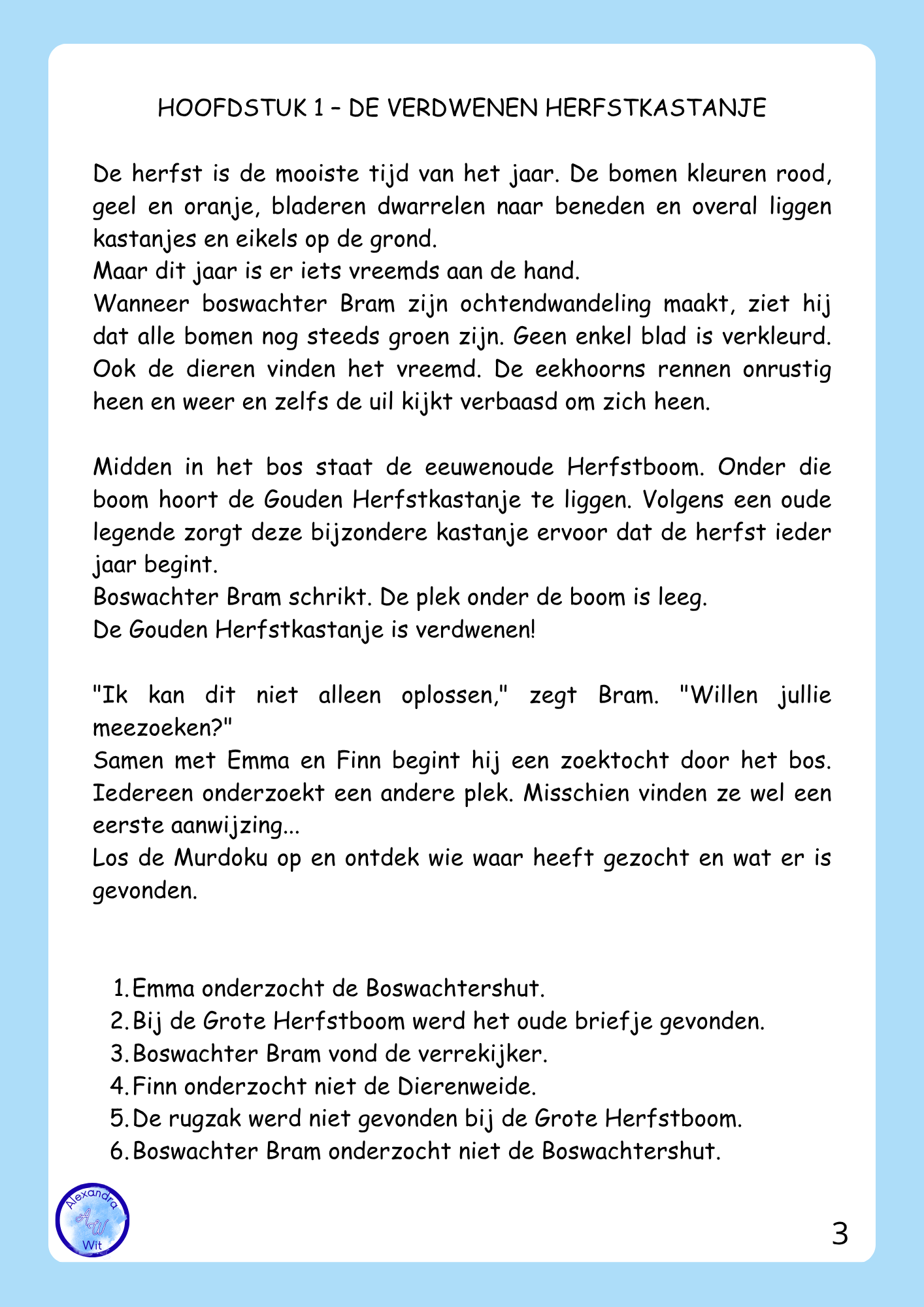 HOOFDSTUK 1 – DE VERDWENEN HERFSTKASTANJE

De herfst is de mooiste tijd van het jaar. De bomen kleuren rood, geel en oranje, bladeren dwarrelen naar beneden en overal liggen kastanjes en eikels op de grond.
Maar dit jaar is er iets vreemds aan de hand.
Wanneer boswachter Bram zijn ochtendwandeling maakt, ziet hij dat alle bomen nog steeds groen zijn. Geen enkel blad is verkleurd. Ook de dieren vinden het vreemd. De eekhoorns rennen onrustig heen en weer en zelfs de uil kijkt verbaasd om zich heen.

Midden in het bos staat de eeuwenoude Herfstboom. Onder die boom hoort de Gouden Herfstkastanje te liggen. Volgens een oude legende zorgt deze bijzondere kastanje ervoor dat de herfst ieder jaar begint.
Boswachter Bram schrikt. De plek onder de boom is leeg.
De Gouden Herfstkastanje is verdwenen!

"Ik kan dit niet alleen oplossen," zegt Bram. "Willen jullie meezoeken?"
Samen met Emma en Finn begint hij een zoektocht door het bos. Iedereen onderzoekt een andere plek. Misschien vinden ze wel een eerste aanwijzing...
Los de Murdoku op en ontdek wie waar heeft gezocht en wat er is gevonden.

1. Emma onderzocht de Boswachtershut.
2. Bij de Grote Herfstboom werd het oude briefje gevonden.
3. Boswachter Bram vond de verrekijker.
4. Finn onderzocht niet de Dierenweide.
5. De rugzak werd niet gevonden bij de Grote Herfstboom.
6. Boswachter Bram onderzocht niet de Boswachtershut.

Alexandra AW Wit

3